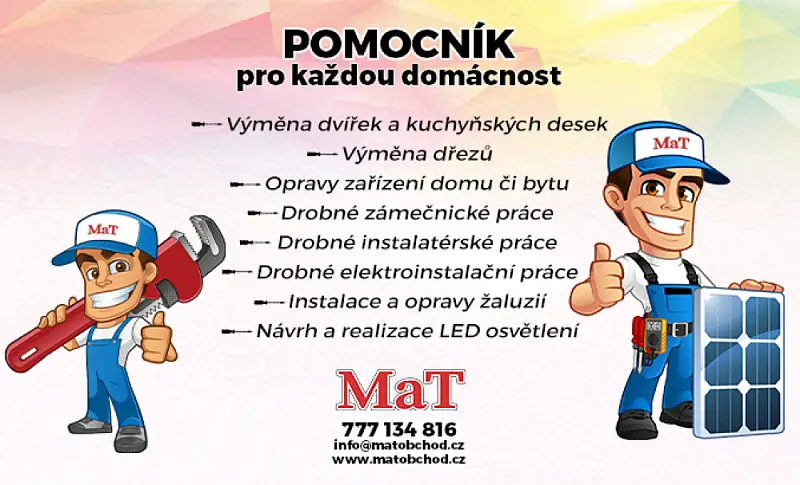 POMOCNÍK
pro každou domácnost

Výměna dvířek a kuchyňských desek
Výměna dřezů
Opravy zařízení domu či bytu
Drobné zámečnické práce
Drobné instalatérské práce
Drobné elektroinstalační práce
Instalace a opravy žaluzií
Návrh a realizace LED osvětlení

MaT

MaT

MaT
777 134 816
info@matobchod.cz
www.matobchod.cz